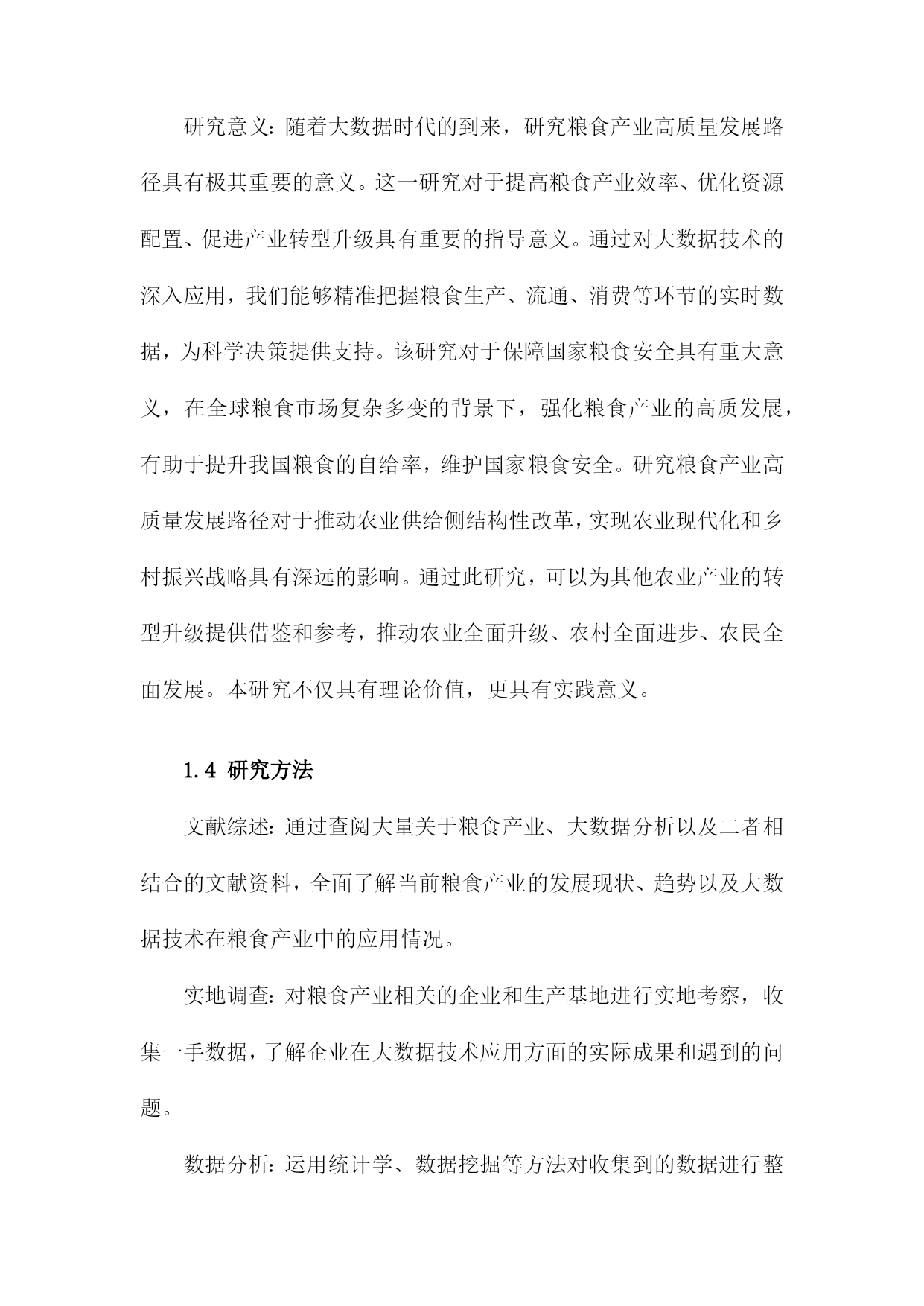 研究意义：随着大数据时代的到来，研究粮食产业高质量发展路径具有极其重要的意义。这一研究对于提高粮食产业效率、优化资源配置、促进产业转型升级具有重要的指导意义。通过对大数据技术的深入应用，我们能够精准把握粮食生产、流通、消费等环节的实时数据，为科学决策提供支持。该研究对于保障国家粮食安全具有重大意义，在全球粮食市场复杂多变的背景下，强化粮食产业的高质发展，有助于提升我国粮食的自给率，维护国家粮食安全。研究粮食产业高质量发展路径对于推动农业供给侧结构性改革，实现农业现代化和乡村振兴战略具有深远的影响。通过此研究，可以为其他农业产业的转型升级提供借鉴和参考，推动农业全面升级、农村全面进步、农民全面发展。本研究不仅具有理论价值，更具有实践意义。

1.4 研究方法

文献综述：通过查阅大量关于粮食产业、大数据分析以及二者相结合的文献资料，全面了解当前粮食产业的发展现状、趋势以及大数据技术在粮食产业中的应用情况。

实地调查：对粮食产业相关的企业和生产基地进行实地考察，收集一手数据，了解企业在大数据技术应用方面的实际成果和遇到的问题。

数据分析：运用统计学、数据挖掘等方法对收集到的数据进行整